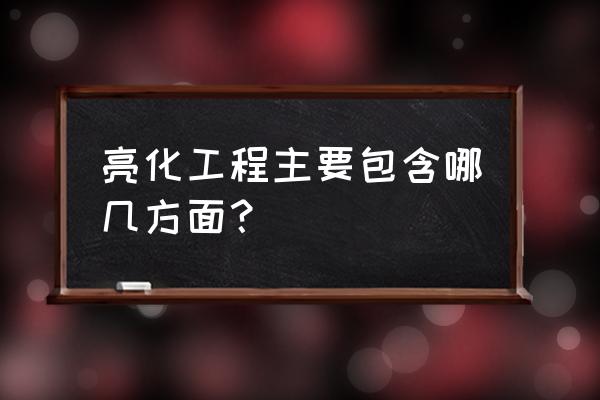 亮化工程主要包含哪几方面？